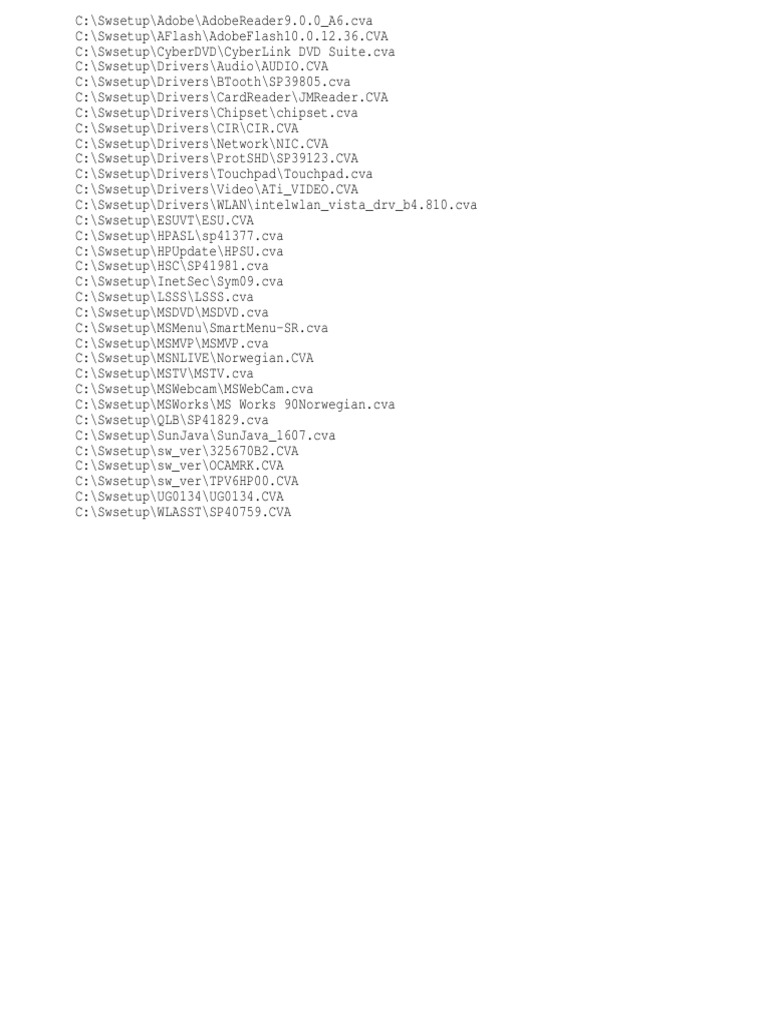 C:\Swsetup\Adobe\AdobeReader9.0.0_A6.cva
C:\Swsetup\AFlash\AdobeFlash10.0.12.36.CVA
C:\Swsetup\CyberDVD\CyberLink DVD Suite.cva
C:\Swsetup\Drivers\Audio\AUDIO.CVA
C:\Swsetup\Drivers\BTooth\SP39805.cva
C:\Swsetup\Drivers\CardReader\JMReader.CVA
C:\Swsetup\Drivers\Chipset\chipset.cva
C:\Swsetup\Drivers\CIR\CIR.CVA
C:\Swsetup\Drivers\Network\NIC.CVA
C:\Swsetup\Drivers\ProtSHD\SP39123.CVA
C:\Swsetup\Drivers\Touchpad\Touchpad.cva
C:\Swsetup\Drivers\Video\ATi_VIDEO.CVA
C:\Swsetup\Drivers\WLAN\intelwlan_vista_drv_b4.810.cva
C:\Swsetup\ESUVT\ESU.CVA
C:\Swsetup\HPASL\sp41377.cva
C:\Swsetup\HPUpdate\HPSU.cva
C:\Swsetup\HSC\SP41981.cva
C:\Swsetup\InetSec\Sym09.cva
C:\Swsetup\LSSS\LSSS.cva
C:\Swsetup\MSDVD\MSDVD.cva
C:\Swsetup\MSMenu\SmartMenu-SR.cva
C:\Swsetup\MSMVP\MSMVP.cva
C:\Swsetup\MSNLIVE\Norwegian.CVA
C:\Swsetup\MSTV\MSTV.cva
C:\Swsetup\MSWebcam\MSWebCam.cva
C:\Swsetup\MSWorks\MS Works 90Norwegian.cva
C:\Swsetup\QLB\SP41829.cva
C:\Swsetup\SunJava\SunJava_1607.cva
C:\Swsetup\sw_ver\325670B2.CVA
C:\Swsetup\sw_ver\OCAMRK.CVA
C:\Swsetup\sw_ver\TPV6HP00.CVA
C:\Swsetup\UG0134\UG0134.CVA
C:\Swsetup\WLASST\SP40759.CVA